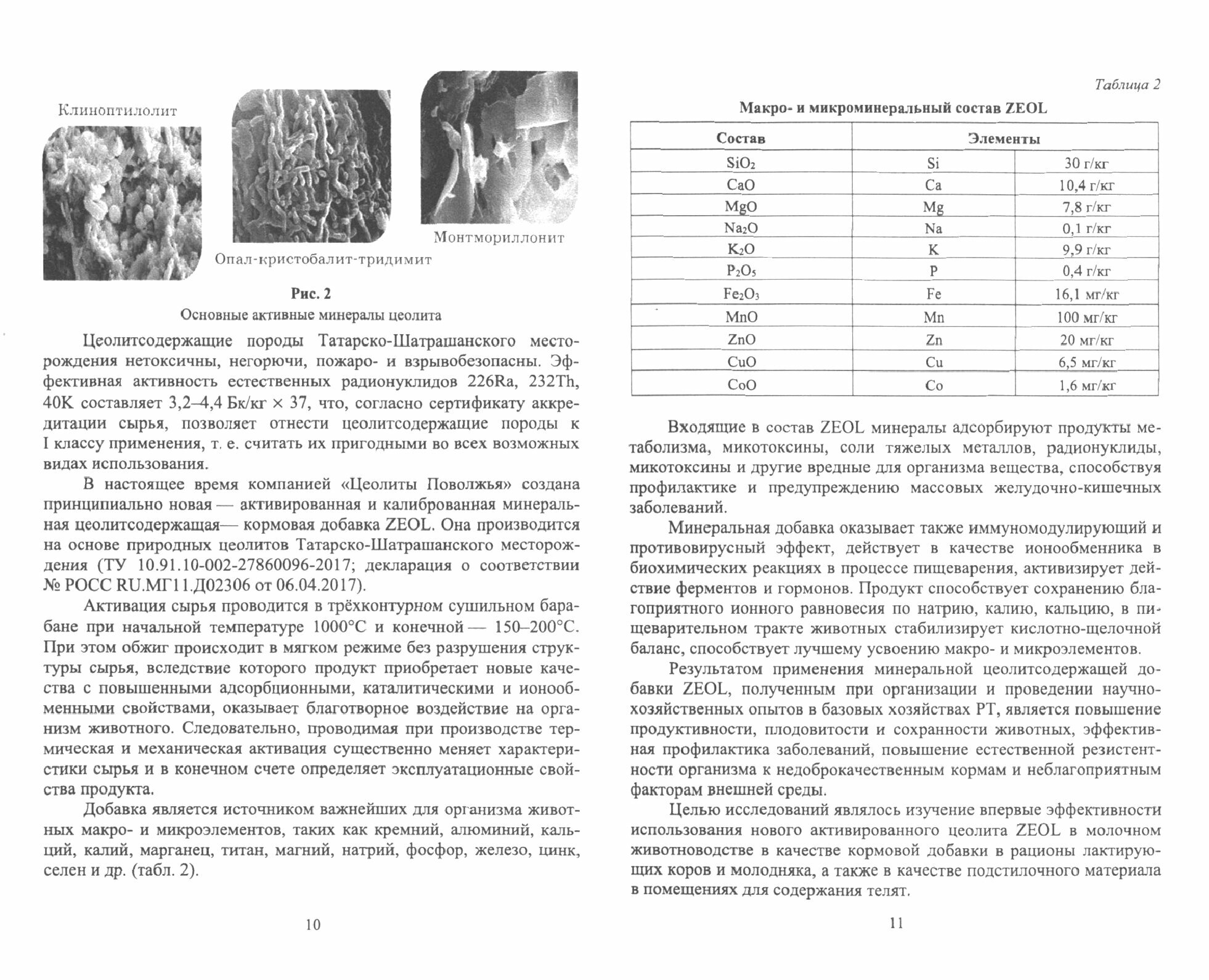 Клиноптилолит

Опал-кристобалит-тридимит

Монтмориллонит

Рис. 2
Основные активные минералы цеолита

Цеолитсодержащие породы Татарско-Шатрашанского месторождения нетоксичны, негорючи, пожаро- и взрывобезопасны. Эффективная активность естественных радионуклидов 226Ra, 232Th, 40K составляет 3,2–4,4 Бк/кг × 37, что, согласно сертификату аккредитации сырья, позволяет отнести цеолитсодержащие породы к I классу применения, т. е. считать их пригодными во всех возможных видах использования.

В настоящее время компанией «Цеолиты Поволжья» создана принципиально новая — активированная и калиброванная минеральная цеолитсодержащая— кормовая добавка ZEOL. Она производится на основе природных цеолитов Татарско-Шатрашанского месторождения (ТУ 10.91.10-002-27860096-2017; декларация о соответствии № РОСС RU.МГ11.Д02306 от 06.04.2017).

Активация сырья проводится в трёхконтурном сушильном барабане при начальной температуре 1000°С и конечной — 150–200°С. При этом обжиг происходит в мягком режиме без разрушения структуры сырья, вследствие которого продукт приобретает новые качества с повышенными адсорбционными, каталитическими и ионообменными свойствами, оказывает благотворное воздействие на организм животного. Следовательно, проводимая при производстве термическая и механическая активация существенно меняет характеристики сырья и в конечном счете определяет эксплуатационные свойства продукта.

Добавка является источником важнейших для организма животных макро- и микроэлементов, таких как кремний, алюминий, кальций, калий, марганец, титан, магний, натрий, фосфор, железо, цинк, селен и др. (табл. 2).

10

Таблица 2

Макро- и микроминеральный состав ZEOL

| Состав | Элементы | |
|---|---|---|
| $SiO_2$ | Si | 30 г/кг |
| CaO | Ca | 10,4 г/кг |
| MgO | Mg | 7,8 г/кг |
| $Na_2O$ | Na | 0,1 г/кг |
| $K_2O$ | K | 9,9 г/кг |
| $P_2O_5$ | P | 0,4 г/кг |
| $Fe_2O_3$ | Fe | 16,1 мг/кг |
| MnO | Mn | 100 мг/кг |
| ZnO | Zn | 20 мг/кг |
| CuO | Cu | 6,5 мг/кг |
| CoO | Co | 1,6 мг/кг |

Входящие в состав ZEOL минералы адсорбируют продукты метаболизма, микотоксины, соли тяжелых металлов, радионуклиды, микотоксины и другие вредные для организма вещества, способствуя профилактике и предупреждению массовых желудочно-кишечных заболеваний.

Минеральная добавка оказывает также иммуномодулирующий и противовирусный эффект, действует в качестве ионообменника в биохимических реакциях в процессе пищеварения, активизирует действие ферментов и гормонов. Продукт способствует сохранению благоприятного ионного равновесия по натрию, калию, кальцию, в пищеварительном тракте животных стабилизирует кислотно-щелочной баланс, способствует лучшему усвоению макро- и микроэлементов.

Результатом применения минеральной цеолитсодержащей добавки ZEOL, полученным при организации и проведении научно-хозяйственных опытов в базовых хозяйствах РТ, является повышение продуктивности, плодовитости и сохранности животных, эффективная профилактика заболеваний, повышение естественной резистентности организма к недоброкачественным кормам и неблагоприятным факторам внешней среды.

Целью исследований являлось изучение впервые эффективности использования нового активированного цеолита ZEOL в молочном животноводстве в качестве кормовой добавки в рационы лактирующих коров и молодняка, а также в качестве подстилочного материала в помещениях для содержания телят.

11